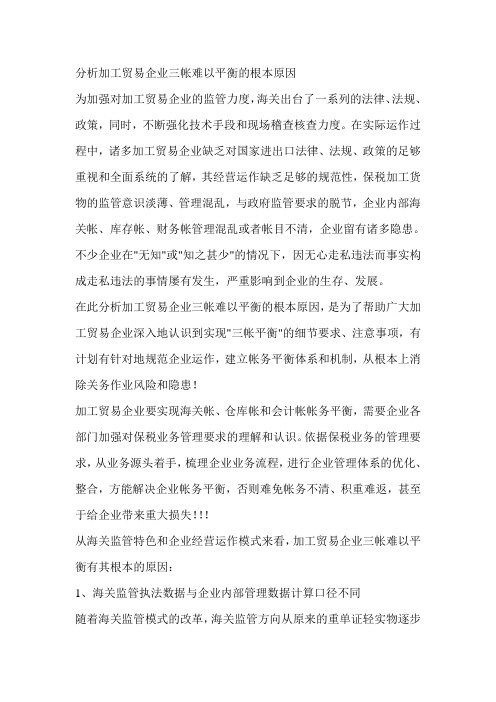 分析加工贸易企业三帐难以平衡的根本原因

为加强对加工贸易企业的监管力度，海关出台了一系列的法律、法规、政策，同时，不断强化技术手段和现场稽查核查力度。在实际运作过程中，诸多加工贸易企业缺乏对国家进出口法律、法规、政策的足够重视和全面系统的了解，其经营运作缺乏足够的规范性，保税加工货物的监管意识淡薄、管理混乱，与政府监管要求的脱节，企业内部海关帐、库存帐、财务帐管理混乱或者帐目不清，企业留有诸多隐患。不少企业在"无知"或"知之甚少"的情况下，因无心走私违法而事实构成走私违法的事情屡有发生，严重影响到企业的生存、发展。

在此分析加工贸易企业三帐难以平衡的根本原因，是为了帮助广大加工贸易企业深入地认识到实现"三帐平衡"的细节要求、注意事项，有计划有针对地规范企业运作，建立帐务平衡体系和机制，从根本上消除关务作业风险和隐患！

加工贸易企业要实现海关帐、仓库帐和会计帐帐务平衡，需要企业各部门加强对保税业务管理要求的理解和认识。依据保税业务的管理要求，从业务源头着手，梳理企业业务流程，进行企业管理体系的优化、整合，方能解决企业帐务平衡，否则难免帐务不清、积重难返，甚至于给企业带来重大损失！！！

从海关监管特色和企业经营运作模式来看，加工贸易企业三帐难以平衡有其根本的原因：

1、海关监管执法数据与企业内部管理数据计算口径不同

随着海关监管模式的改革，海关监管方向从原来的重单证轻实物逐步